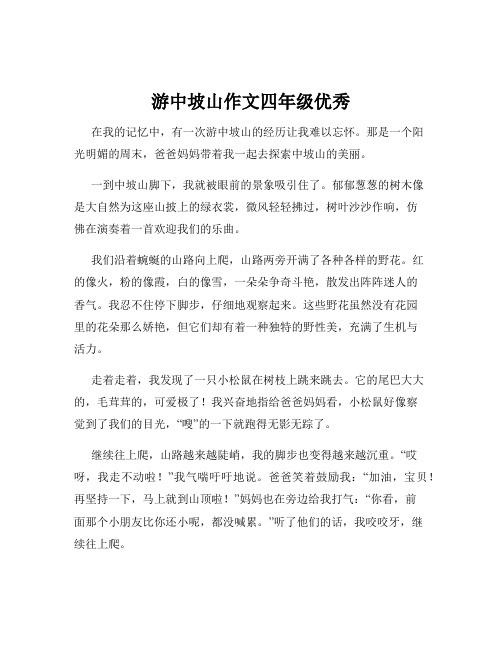 游中坡山作文四年级优秀

在我的记忆中，有一次游中坡山的经历让我难以忘怀。那是一个阳光明媚的周末，爸爸妈妈带着我一起去探索中坡山的美丽。

一到中坡山脚下，我就被眼前的景象吸引住了。郁郁葱葱的树木像是大自然为这座山披上的绿衣裳，微风轻轻拂过，树叶沙沙作响，仿佛在演奏着一首欢迎我们的乐曲。

我们沿着蜿蜒的山路向上爬，山路两旁开满了各种各样的野花。红的像火，粉的像霞，白的像雪，一朵朵争奇斗艳，散发出阵阵迷人的香气。我忍不住停下脚步，仔细地观察起来。这些野花虽然没有花园里的花朵那么娇艳，但它们却有着一种独特的野性美，充满了生机与活力。

走着走着，我发现了一只小松鼠在树枝上跳来跳去。它的尾巴大大的，毛茸茸的，可爱极了！我兴奋地指给爸爸妈妈看，小松鼠好像察觉到了我们的目光，“嗖”的一下就跑得无影无踪了。

继续往上爬，山路越来越陡峭，我的脚步也变得越来越沉重。“哎呀，我走不动啦！”我气喘吁吁地说。爸爸笑着鼓励我：“加油，宝贝！再坚持一下，马上就到山顶啦！”妈妈也在旁边给我打气：“你看，前面那个小朋友比你还小呢，都没喊累。”听了他们的话，我咬咬牙，继续往上爬。